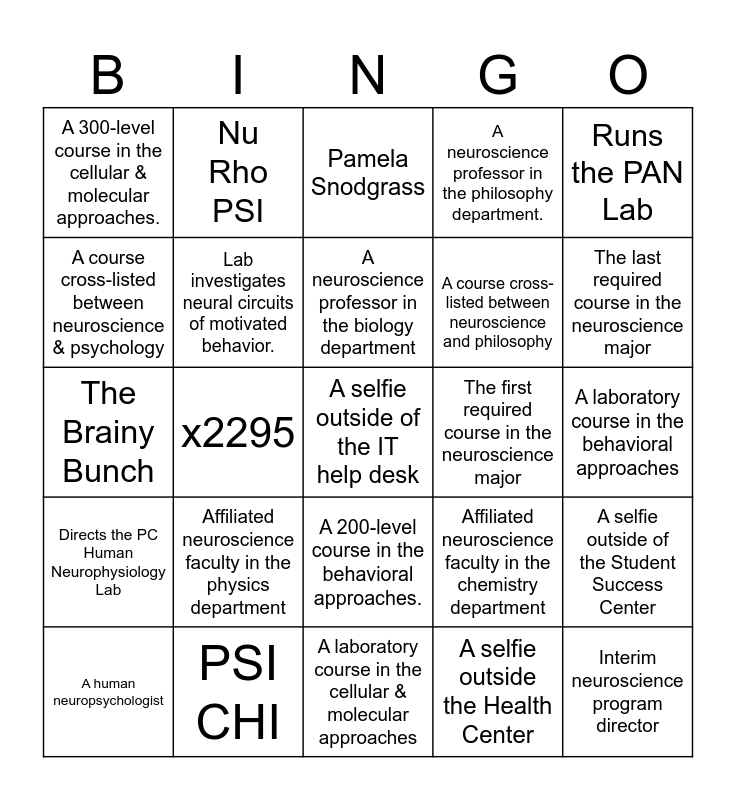 | B | I | N | G | O |
|---|---|---|---|---|
| A 300-level course in the cellular & molecular approaches. | Nu Rho PSI | Pamela Snodgrass | A neuroscience professor in the philosophy department. | Runs the PAN Lab |
| A course cross-listed between neuroscience & psychology | Lab investigates neural circuits of motivated behavior. | A neuroscience professor in the biology department | A course cross-listed between neuroscience and philosophy | The last required course in the neuroscience major |
| The Brainy Bunch | x2295 | A selfie outside of the IT help desk | The first required course in the neuroscience major | A laboratory course in the behavioral approaches |
| Directs the PC Human Neurophysiology Lab | Affiliated neuroscience faculty in the physics department | A 200-level course in the behavioral approaches. | Affiliated neuroscience faculty in the chemistry department | A selfie outside of the Student Success Center |
| A human neuropsychologist | PSI CHI | A laboratory course in the cellular & molecular approaches | A selfie outside the Health Center | Interim neuroscience program director |